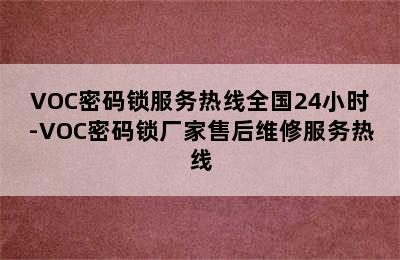 VOC密码锁服务热线全国24小时-VOC密码锁厂家售后维修服务热线